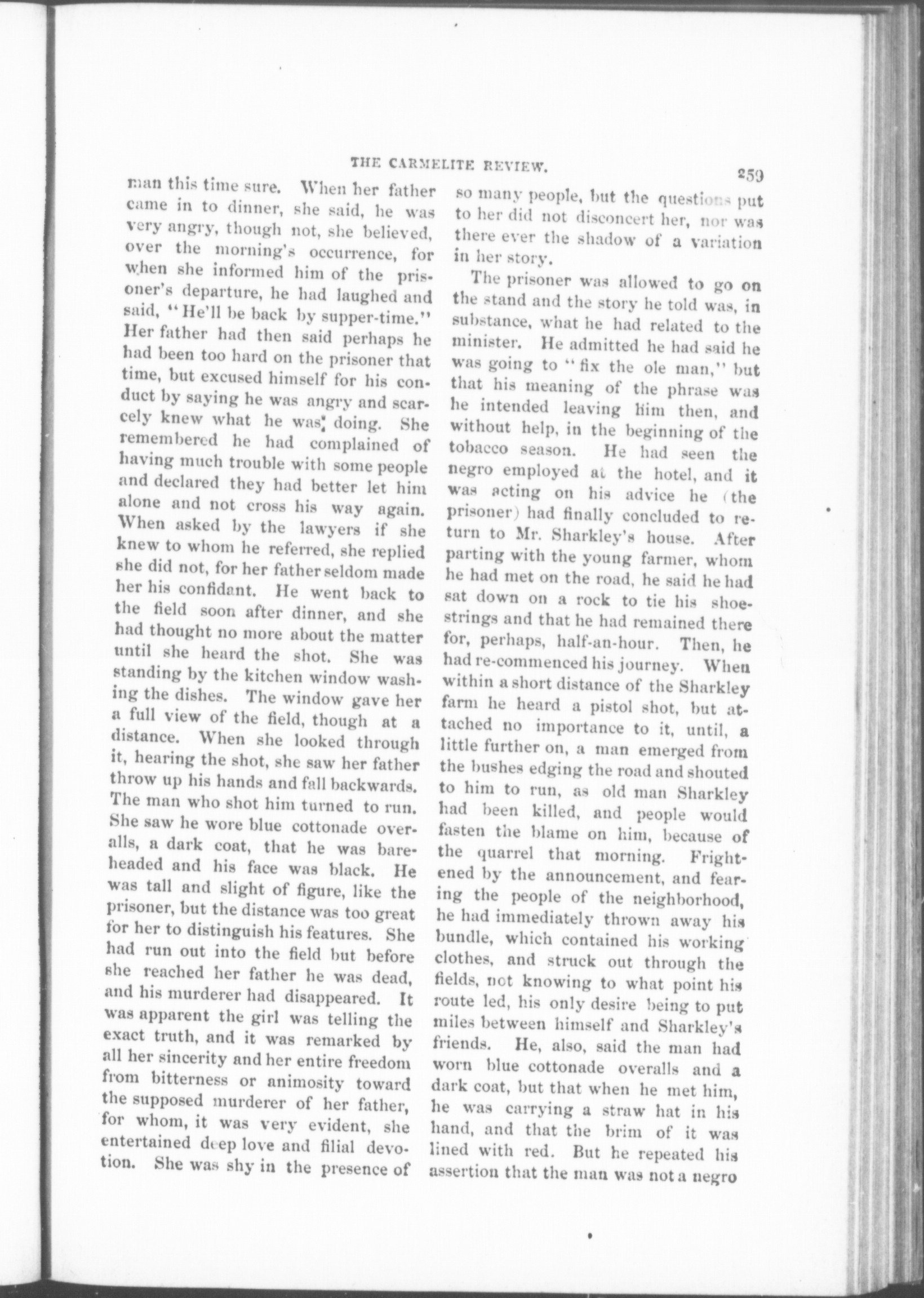 THE CARMELITE REVIEW. 259

man this time sure. When her father came in to dinner, she said, he was very angry, though not, she believed, over the morning's occurrence, for when she informed him of the prisoner's departure, he had laughed and said, "He'll be back by supper-time." Her father had then said perhaps he had been too hard on the prisoner that time, but excused himself for his conduct by saying he was angry and scarcely knew what he was doing. She remembered he had complained of having much trouble with some people and declared they had better let him alone and not cross his way again. When asked by the lawyers if she knew to whom he referred, she replied she did not, for her father seldom made her his confidant. He went back to the field soon after dinner, and she had thought no more about the matter until she heard the shot. She was standing by the kitchen window washing the dishes. The window gave her a full view of the field, though at a distance. When she looked through it, hearing the shot, she saw her father throw up his hands and fall backwards. The man who shot him turned to run. She saw he wore blue cottonade overalls, a dark coat, that he was bareheaded and his face was black. He was tall and slight of figure, like the prisoner, but the distance was too great for her to distinguish his features. She had run out into the field but before she reached her father he was dead, and his murderer had disappeared. It was apparent the girl was telling the exact truth, and it was remarked by all her sincerity and her entire freedom from bitterness or animosity toward the supposed murderer of her father, for whom, it was very evident, she entertained deep love and filial devotion. She was shy in the presence of so many people, but the questions put to her did not disconcert her, nor was there ever the shadow of a variation in her story.

The prisoner was allowed to go on the stand and the story he told was, in substance, what he had related to the minister. He admitted he had said he was going to "fix the ole man," but that his meaning of the phrase was he intended leaving him then, and without help, in the beginning of the tobacco season. He had seen the negro employed at the hotel, and it was acting on his advice he (the prisoner) had finally concluded to return to Mr. Sharkley's house. After parting with the young farmer, whom he had met on the road, he said he had sat down on a rock to tie his shoestrings and that he had remained there for, perhaps, half-an-hour. Then, he had re-commenced his journey. When within a short distance of the Sharkley farm he heard a pistol shot, but attached no importance to it, until, a little further on, a man emerged from the bushes edging the road and shouted to him to run, as old man Sharkley had been killed, and people would fasten the blame on him, because of the quarrel that morning. Frightened by the announcement, and fearing the people of the neighborhood, he had immediately thrown away his bundle, which contained his working clothes, and struck out through the fields, not knowing to what point his route led, his only desire being to put miles between himself and Sharkley's friends. He, also, said the man had worn blue cottonade overalls and a dark coat, but that when he met him, he was carrying a straw hat in his hand, and that the brim of it was lined with red. But he repeated his assertion that the man was not a negro